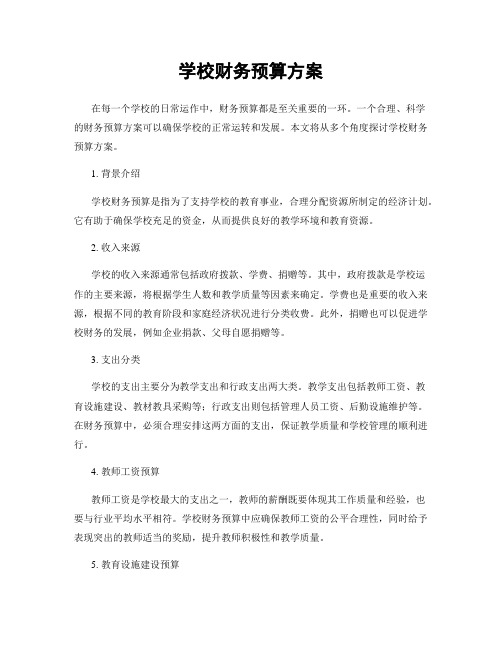 学校财务预算方案

在每一个学校的日常运作中，财务预算都是至关重要的一环。一个合理、科学的财务预算方案可以确保学校的正常运转和发展。本文将从多个角度探讨学校财务预算方案。

1. 背景介绍

学校财务预算是指为了支持学校的教育事业，合理分配资源所制定的经济计划。它有助于确保学校充足的资金，从而提供良好的教学环境和教育资源。

2. 收入来源

学校的收入来源通常包括政府拨款、学费、捐赠等。其中，政府拨款是学校运作的主要来源，将根据学生人数和教学质量等因素来确定。学费也是重要的收入来源，根据不同的教育阶段和家庭经济状况进行分类收费。此外，捐赠也可以促进学校财务的发展，例如企业捐款、父母自愿捐赠等。

3. 支出分类

学校的支出主要分为教学支出和行政支出两大类。教学支出包括教师工资、教育设施建设、教材教具采购等；行政支出则包括管理人员工资、后勤设施维护等。在财务预算中，必须合理安排这两方面的支出，保证教学质量和学校管理的顺利进行。

4. 教师工资预算

教师工资是学校最大的支出之一，教师的薪酬既要体现其工作质量和经验，也要与行业平均水平相符。学校财务预算中应确保教师工资的公平合理性，同时给予表现突出的教师适当的奖励，提升教师积极性和教学质量。

5. 教育设施建设预算